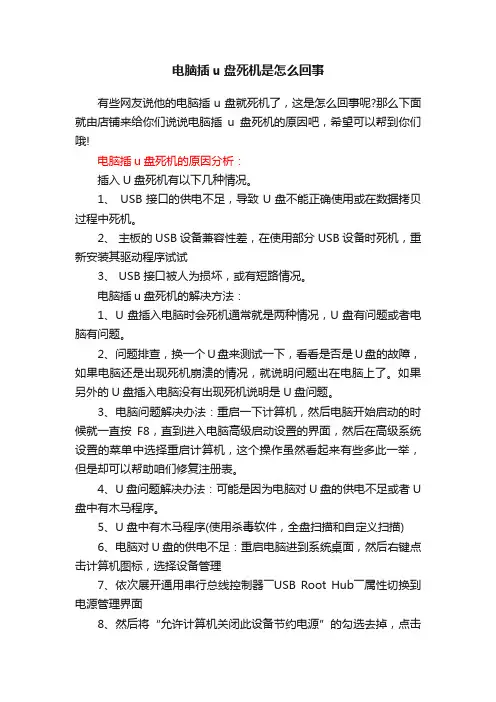 电脑插 u 盘死机是怎么回事

有些网友说他的电脑插 u 盘就死机了，这是怎么回事呢?那么下面就由店铺来给你们说说电脑插 u 盘死机的原因吧，希望可以帮到你们哦!

电脑插 u 盘死机的原因分析：

插入 U 盘死机有以下几种情况。

1、 USB 接口的供电不足，导致 U 盘不能正确使用或在数据拷贝过程中死机。

2、 主板的 USB 设备兼容性差，在使用部分 USB 设备时死机，重新安装其驱动程序试试

3、 USB 接口被人为损坏，或有短路情况。

电脑插 u 盘死机的解决方法：

1、U 盘插入电脑时会死机通常就是两种情况，U 盘有问题或者电脑有问题。

2、问题排查，换一个 U 盘来测试一下，看看是否是 U 盘的故障，如果电脑还是出现死机崩溃的情况，就说明问题出在电脑上了。如果另外的 U 盘插入电脑没有出现死机说明是 U 盘问题。

3、电脑问题解决办法：重启一下计算机，然后电脑开始启动的时候就一直按 F8，直到进入电脑高级启动设置的界面，然后在高级系统设置的菜单中选择重启计算机，这个操作虽然看起来有些多此一举，但是却可以帮助咱们修复注册表。

4、U 盘问题解决办法：可能是因为电脑对 U 盘的供电不足或者 U 盘中有木马程序。

5、U 盘中有木马程序(使用杀毒软件，全盘扫描和自定义扫描)

6、电脑对 U 盘的供电不足：重启电脑进到系统桌面，然后右键点击计算机图标，选择设备管理

7、依次展开通用串行总线控制器¯USB Root Hub¯属性切换到电源管理界面

8、然后将 "允许计算机关闭此设备节约电源" 的勾选去掉，点击